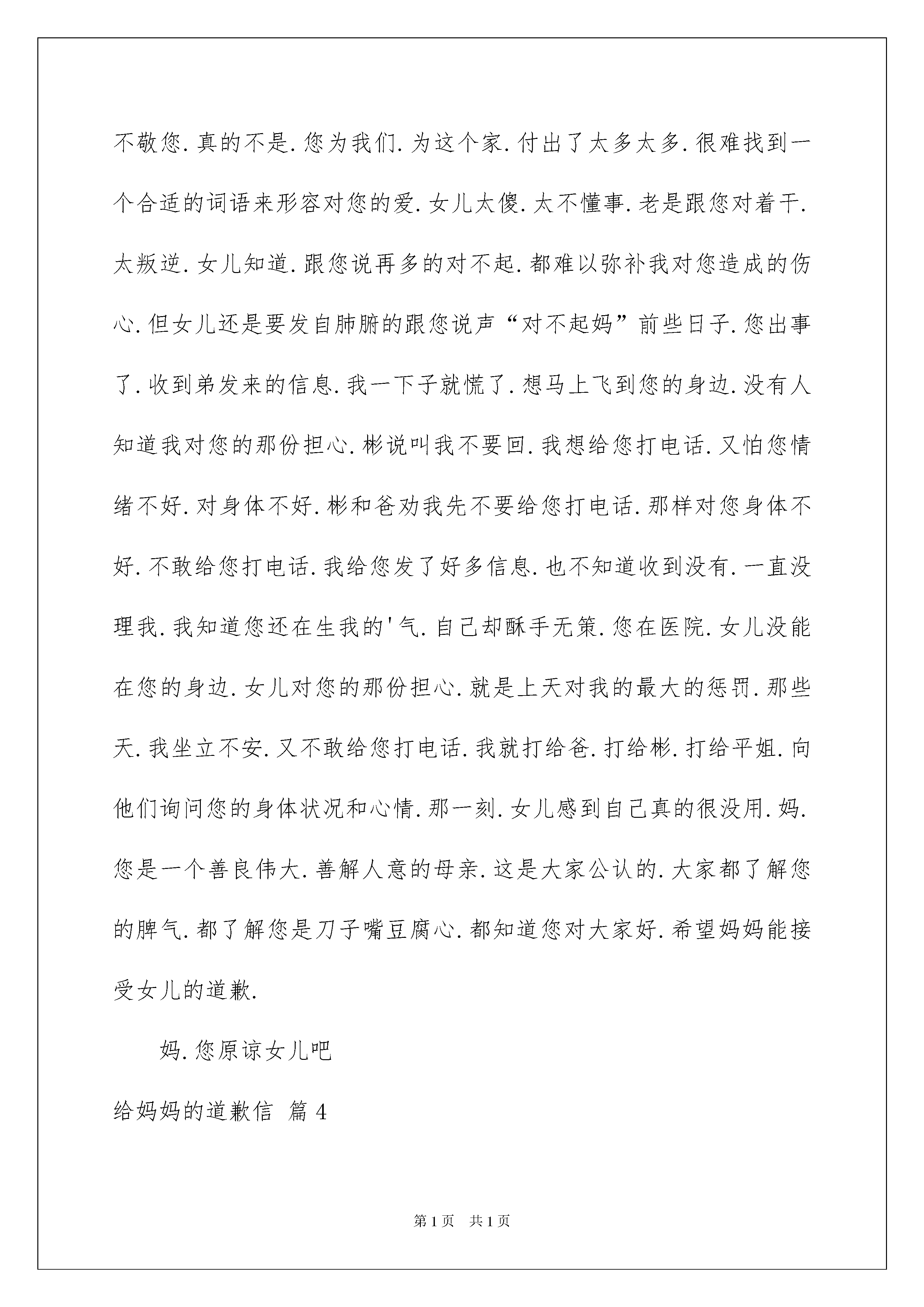 不敬您.真的不是.您为我们.为这个家.付出了太多太多.很难找到一个合适的词语来形容对您的爱.女儿太傻.太不懂事.老是跟您对着干.太叛逆.女儿知道.跟您说再多的对不起.都难以弥补我对您造成的伤心.但女儿还是要发自肺腑的跟您说声“对不起妈”前些日子.您出事了.收到弟发来的信息.我一下子就慌了.想马上飞到您的身边.没有人知道我对您的那份担心.彬说叫我不要回.我想给您打电话.又怕您情绪不好.对身体不好.彬和爸劝我先不要给您打电话.那样对您身体不好.不敢给您打电话.我给您发了好多信息.也不知道收到没有.一直没理我.我知道您还在生我的'气.自己却酥手无策.您在医院.女儿没能在您的身边.女儿对您的那份担心.就是上天对我的最大的惩罚.那些天.我坐立不安.又不敢给您打电话.我就打给爸.打给彬.打给平姐.向他们询问您的身体状况和心情.那一刻.女儿感到自己真的很没用.妈.您是一个善良伟大.善解人意的母亲.这是大家公认的.大家都了解您的脾气.都了解您是刀子嘴豆腐心.都知道您对大家好.希望妈妈能接受女儿的道歉.

妈.您原谅女儿吧

给妈妈的道歉信 篇4

第1页 共1页